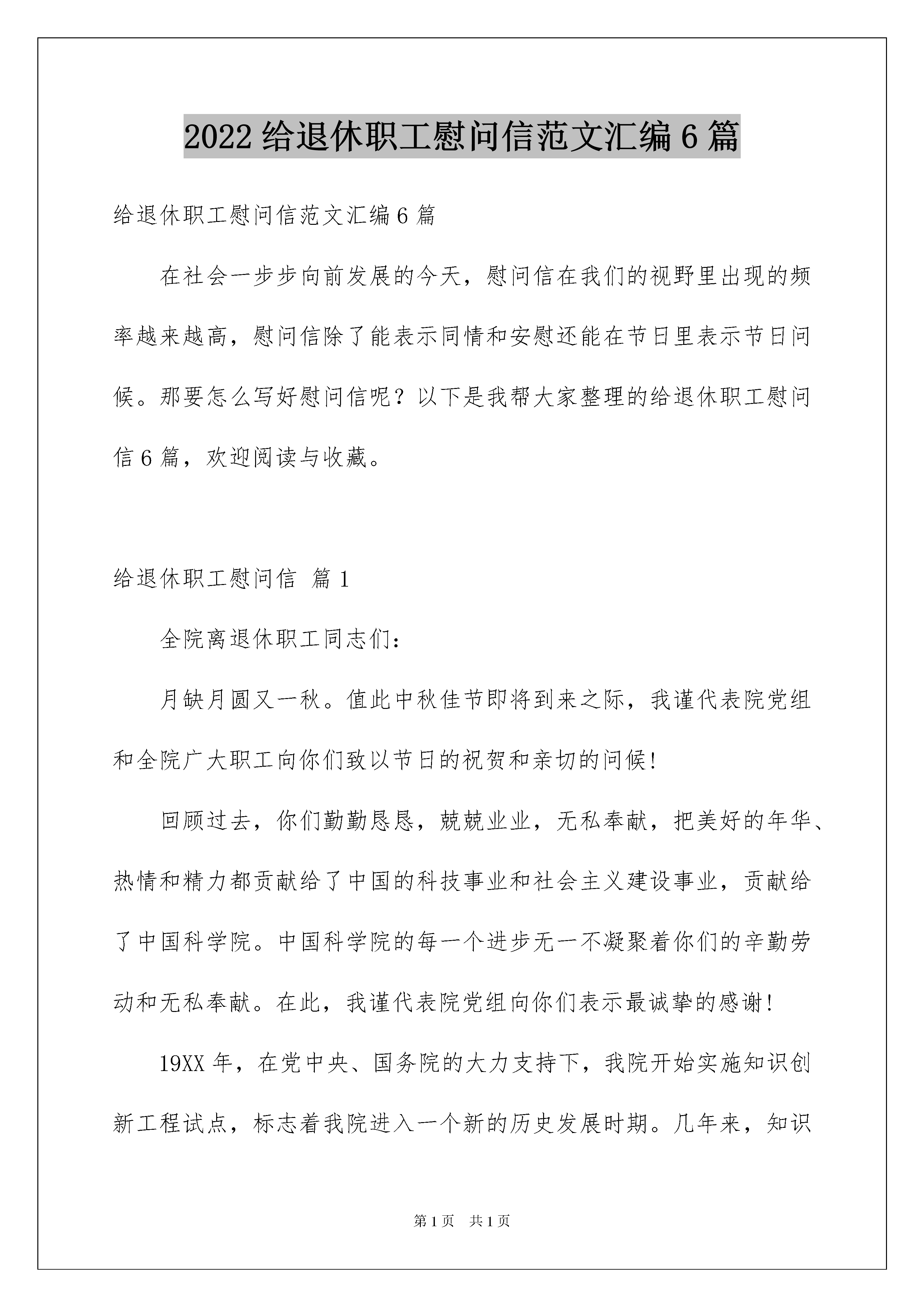 2022 给退休职工慰问信范文汇编 6 篇

给退休职工慰问信范文汇编 6 篇

在社会一步步向前发展的今天，慰问信在我们的视野里出现的频率越来越高，慰问信除了能表示同情和安慰还能在节日里表示节日问候。那要怎么写好慰问信呢？以下是我帮大家整理的给退休职工慰问信 6 篇，欢迎阅读与收藏。

给退休职工慰问信 篇 1

全院离退休职工同志们：

月缺月圆又一秋。值此中秋佳节即将到来之际，我谨代表院党组和全院广大职工向你们致以节日的祝贺和亲切的问候!

回顾过去，你们勤勤恳恳，兢兢业业，无私奉献，把美好的年华、热情和精力都贡献给了中国的科技事业和社会主义建设事业，贡献给了中国科学院。中国科学院的每一个进步无一不凝聚着你们的辛勤劳动和无私奉献。在此，我谨代表院党组向你们表示最诚挚的感谢!

19XX 年，在党中央、国务院的大力支持下，我院开始实施知识创新工程试点，标志着我院进入一个新的历史发展时期。几年来，知识

第 1 页 共 1 页